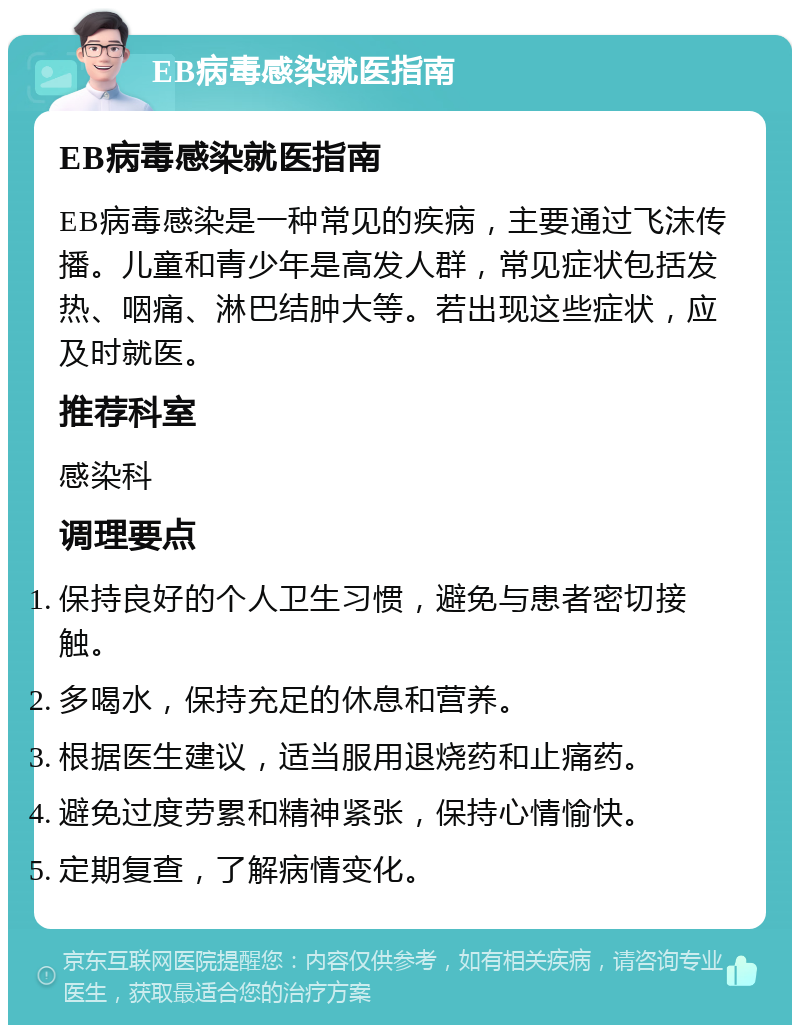 EB病毒感染就医指南

EB病毒感染就医指南

EB病毒感染是一种常见的疾病，主要通过飞沫传播。儿童和青少年是高发人群，常见症状包括发热、咽痛、淋巴结肿大等。若出现这些症状，应及时就医。

推荐科室

感染科

调理要点

1. 保持良好的个人卫生习惯，避免与患者密切接触。
2. 多喝水，保持充足的休息和营养。
3. 根据医生建议，适当服用退烧药和止痛药。
4. 避免过度劳累和精神紧张，保持心情愉快。
5. 定期复查，了解病情变化。

京东互联网医院提醒您：内容仅供参考，如有相关疾病，请咨询专业医生，获取最适合您的治疗方案